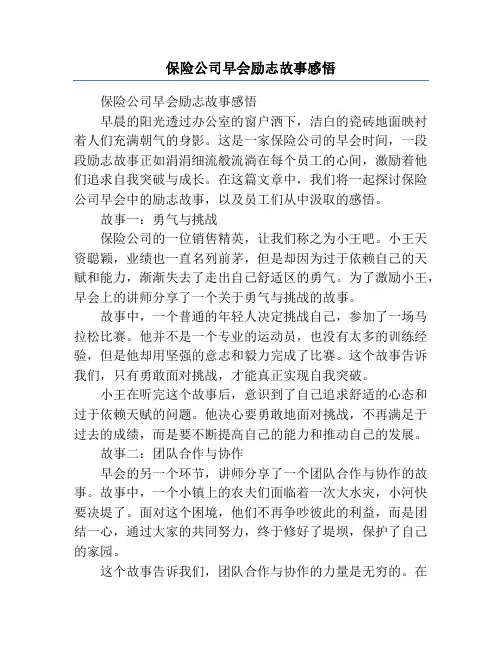 保险公司早会励志故事感悟

保险公司早会励志故事感悟

早晨的阳光透过办公室的窗户洒下，洁白的瓷砖地面映衬着人们充满朝气的身影。这是一家保险公司的早会时间，一段段励志故事正如涓涓细流般流淌在每个员工的心间，激励着他们追求自我突破与成长。在这篇文章中，我们将一起探讨保险公司早会中的励志故事，以及员工们从中汲取的感悟。

故事一：勇气与挑战

保险公司的一位销售精英，让我们称之为小王吧。小王天资聪颖，业绩也一直名列前茅，但是却因为过于依赖自己的天赋和能力，渐渐失去了走出自己舒适区的勇气。为了激励小王，早会上的讲师分享了一个关于勇气与挑战的故事。

故事中，一个普通的年轻人决定挑战自己，参加了一场马拉松比赛。他并不是一个专业的运动员，也没有太多的训练经验，但是他却用坚强的意志和毅力完成了比赛。这个故事告诉我们，只有勇敢面对挑战，才能真正实现自我突破。

小王在听完这个故事后，意识到了自己追求舒适的心态和过于依赖天赋的问题。他决心要勇敢地面对挑战，不再满足于过去的成绩，而是要不断提高自己的能力和推动自己的发展。

故事二：团队合作与协作

早会的另一个环节，讲师分享了一个团队合作与协作的故事。故事中，一个小镇上的农夫们面临着一次大水灾，小河快要决堤了。面对这个困境，他们不再争吵彼此的利益，而是团结一心，通过大家的共同努力，终于修好了堤坝，保护了自己的家园。

这个故事告诉我们，团队合作与协作的力量是无穷的。在